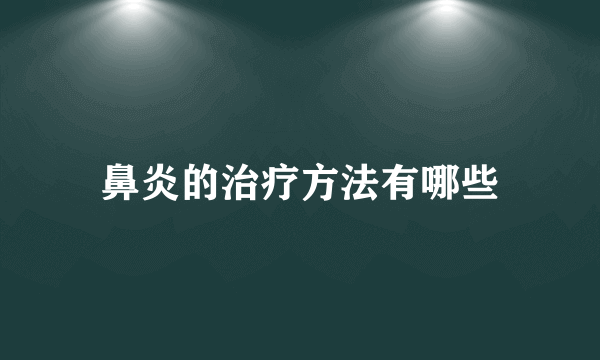 鼻炎的治疗方法有哪些